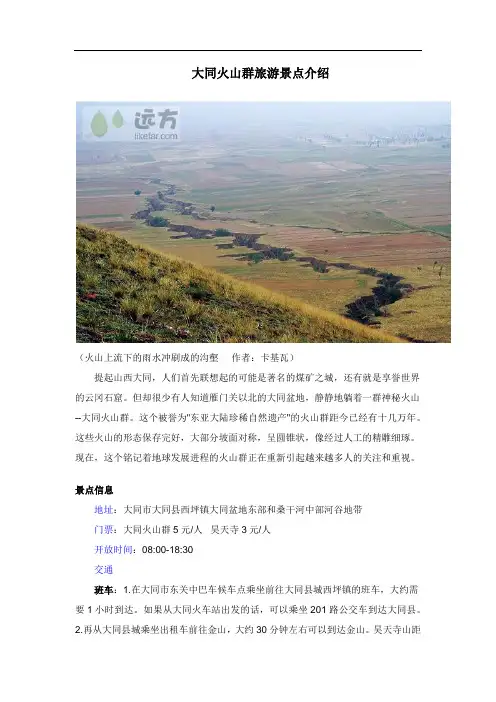 大同火山群旅游景点介绍

远方
likefar.com

（火山上流下的雨水冲刷成的沟壑　作者：卡基瓦）

提起山西大同，人们首先联想起的可能是著名的煤矿之城，还有就是享誉世界的云冈石窟。但却很少有人知道雁门关以北的大同盆地，静静地躺着一群神秘火山--大同火山群。这个被誉为"东亚大陆珍稀自然遗产"的火山群距今已经有十几万年。这些火山的形态保存完好，大部分坡面对称，呈圆锥状，像经过人工的精雕细琢。现在，这个铭记着地球发展进程的火山群正在重新引起越来越多人的关注和重视。

景点信息

地址：大同市大同县西坪镇大同盆地东部和桑干河中部河谷地带

门票：大同火山群 5 元/人　昊天寺 3 元/人

开放时间：08:00-18:30

交通

班车：1.在大同市东关中巴车候车点乘坐前往大同县城西坪镇的班车，大约需要 1 小时到达。如果从大同火车站出发的话，可以乘坐 201 路公交车到达大同县。2.再从大同县城乘坐出租车前往金山，大约 30 分钟左右可以到达金山。昊天寺山距